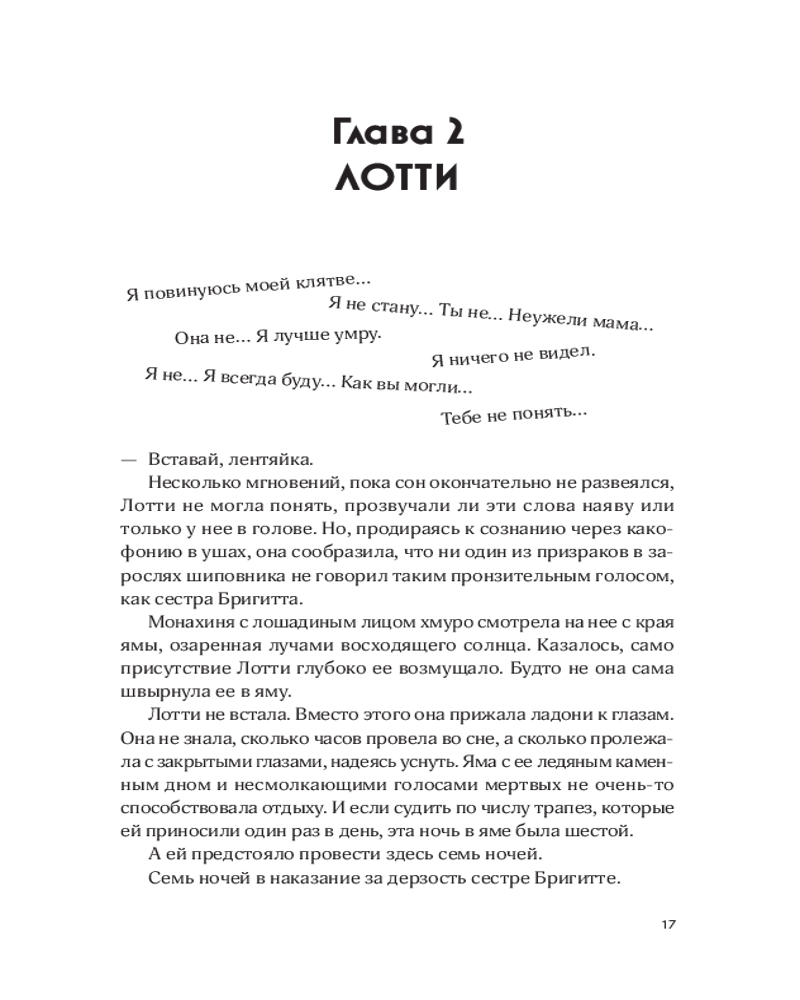 Глава 2
ЛОТТИ

Я повинуюсь моей клятве...
Я не стану... Ты не... Неужели мама...
Она не... Я лучше умру.
Я ничего не видел.
Я не... Я всегда буду... Как вы могли...
Тебе не понять...

— Вставай, лентяйка.

Несколько мгновений, пока сон окончательно не развеялся, Лотти не могла понять, прозвучали ли эти слова наяву или только у нее в голове. Но, продираясь к сознанию через какофонию в ушах, она сообразила, что ни один из призраков в зарослях шиповника не говорил таким пронзительным голосом, как сестра Бригитта.

Монахиня с лошадиным лицом хмуро смотрела на нее с края ямы, озаренная лучами восходящего солнца. Казалось, само присутствие Лотти глубоко ее возмущало. Будто не она сама швырнула ее в яму.

Лотти не встала. Вместо этого она прижала ладони к глазам. Она не знала, сколько часов провела во сне, а сколько пролежала с закрытыми глазами, надеясь уснуть. Яма с ее ледяным каменным дном и несмолкающими голосами мертвых не очень-то способствовала отдыху. И если судить по числу трапез, которые ей приносили один раз в день, эта ночь в яме была шестой.

А ей предстояло провести здесь семь ночей.

Семь ночей в наказание за дерзость сестре Бригитте.

17